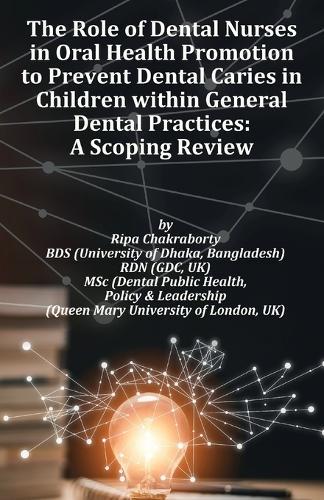 The Role of Dental Nurses in Oral Health Promotion to Prevent Dental Caries in Children within General Dental Practices: A Scoping Review

by
Ripa Chakraborty
BDS (University of Dhaka, Bangladesh)
RDN (GDC, UK)
MSc (Dental Public Health, Policy & Leadership
(Queen Mary University of London, UK)